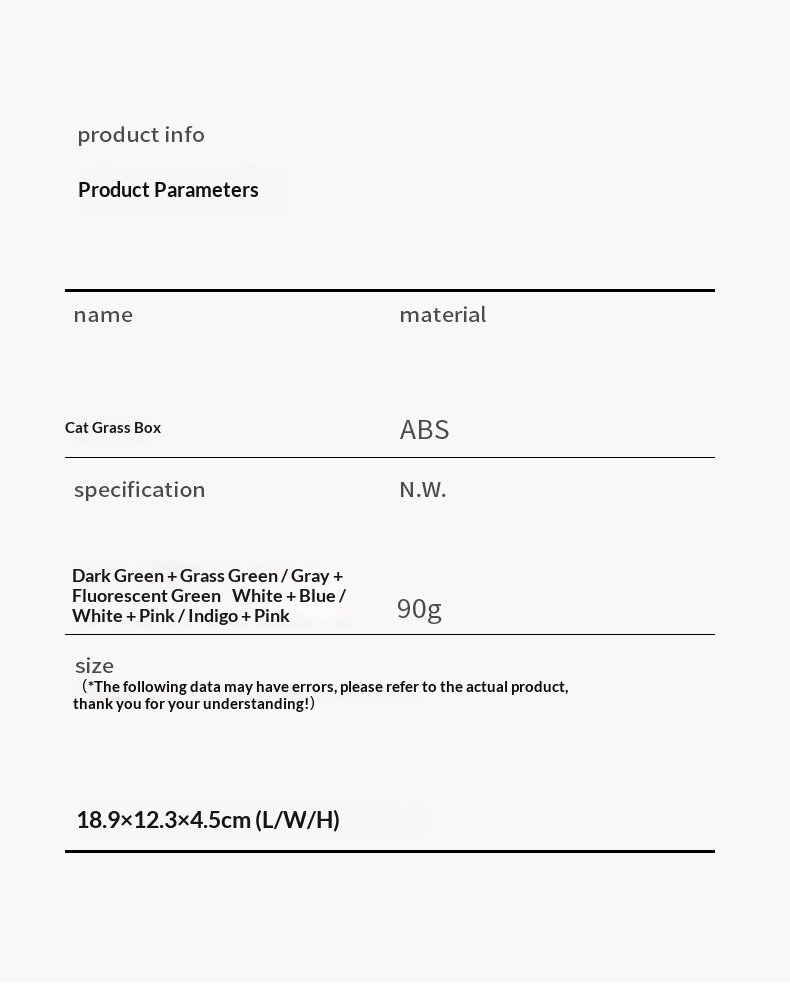 product info

Product Parameters

| name | material |
|---|---|
| Cat Grass Box | ABS |
| specification | N.W. |
| Dark Green + Grass Green / Gray + Fluorescent Green White + Blue / White + Pink / Indigo + Pink | 90g |

size
（*The following data may have errors, please refer to the actual product, thank you for your understanding!）

18.9×12.3×4.5cm (L/W/H)